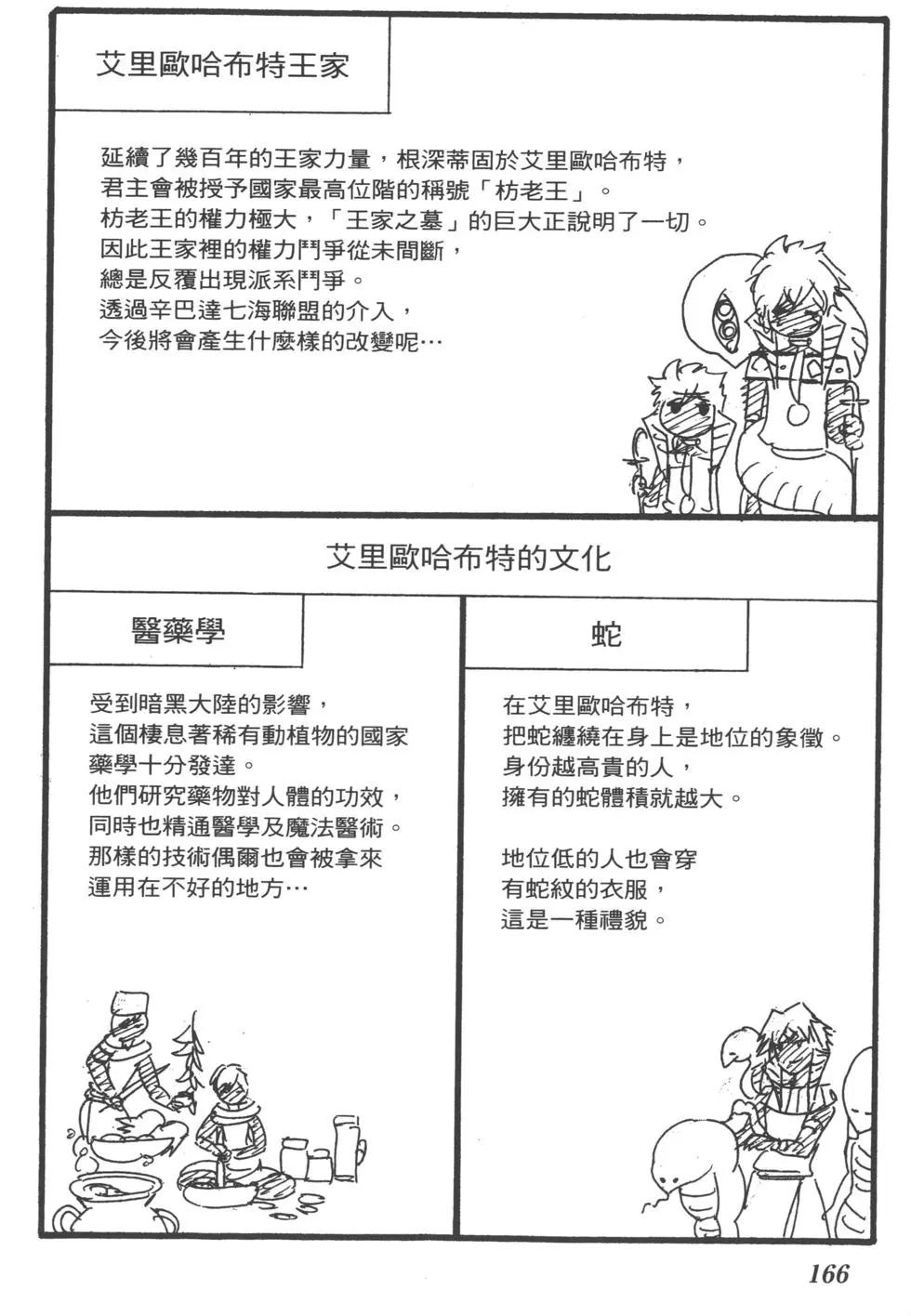 艾里歐哈布特王家

延續了幾百年的王家力量，根深蒂固於艾里歐哈布特，
君主會被授予國家最高位階的稱號「枋老王」。
枋老王的權力極大，「王家之墓」的巨大正說明了一切。
因此王家裡的權力鬥爭從未間斷，
總是反覆出現派系鬥爭。
透過辛巴達七海聯盟的介入，
今後將會產生什麼樣的改變呢…

艾里歐哈布特的文化

醫藥學

受到暗黑大陸的影響，
這個棲息著稀有動植物的國家
藥學十分發達。
他們研究藥物對人體的功效，
同時也精通醫學及魔法醫術。
那樣的技術偶爾也會被拿來
運用在不好的地方…

蛇

在艾里歐哈布特，
把蛇纏繞在身上是地位的象徵。
身份越高貴的人，
擁有的蛇體積就越大。

地位低的人也會穿
有蛇紋的衣服，
這是一種禮貌。

166